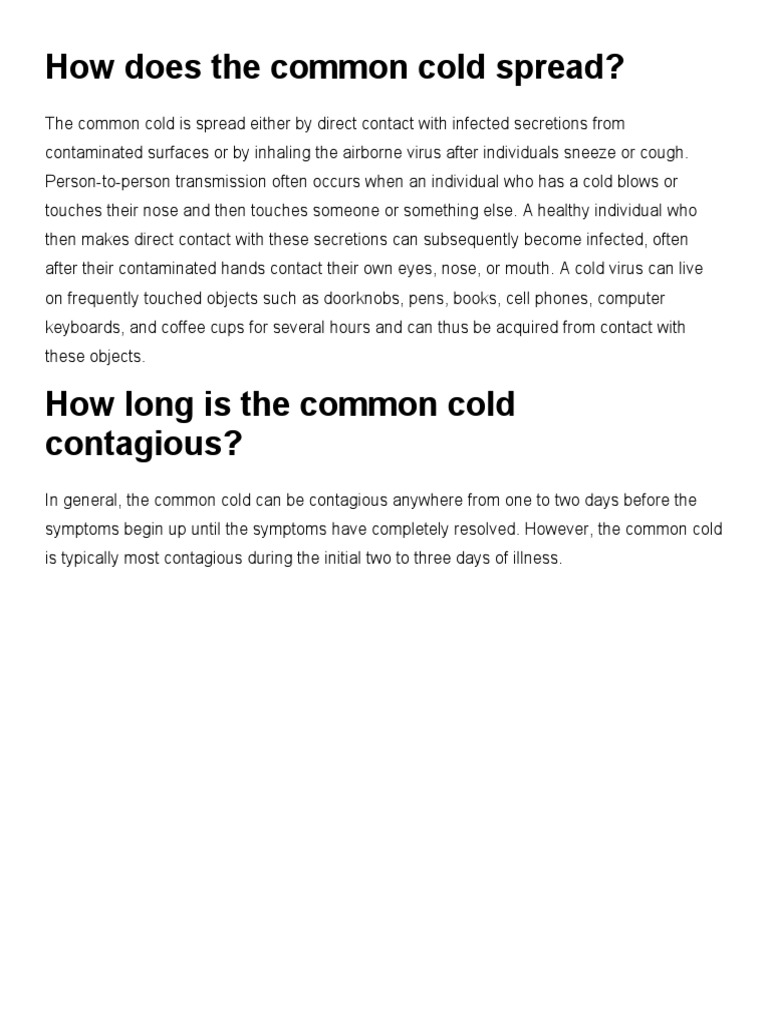 How does the common cold spread?

The common cold is spread either by direct contact with infected secretions from contaminated surfaces or by inhaling the airborne virus after individuals sneeze or cough. Person-to-person transmission often occurs when an individual who has a cold blows or touches their nose and then touches someone or something else. A healthy individual who then makes direct contact with these secretions can subsequently become infected, often after their contaminated hands contact their own eyes, nose, or mouth. A cold virus can live on frequently touched objects such as doorknobs, pens, books, cell phones, computer keyboards, and coffee cups for several hours and can thus be acquired from contact with these objects.

How long is the common cold contagious?

In general, the common cold can be contagious anywhere from one to two days before the symptoms begin up until the symptoms have completely resolved. However, the common cold is typically most contagious during the initial two to three days of illness.